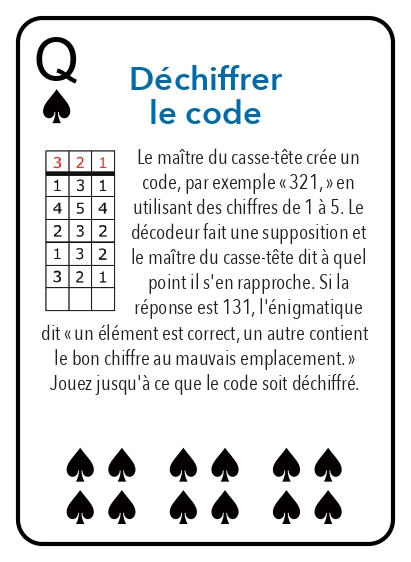 Q

Déchiffrer le code

| 3 | 2 | 1 |
|---|---|---|
| 1 | 3 | 1 |
| 4 | 5 | 4 |
| 2 | 3 | 2 |
| 1 | 3 | 2 |
| 3 | 2 | 1 |
|  |  |  |

Le maître du casse-tête crée un code, par exemple « 321, » en utilisant des chiffres de 1 à 5. Le décodeur fait une supposition et le maître du casse-tête dit à quel point il s'en rapproche. Si la réponse est 131, l'énigmatique dit « un élément est correct, un autre contient le bon chiffre au mauvais emplacement. » Jouez jusqu'à ce que le code soit déchiffré.